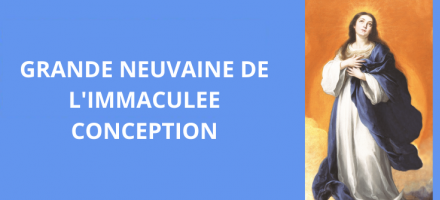 GRANDE NEUVAINE DE L'IMMACULEE CONCEPTION